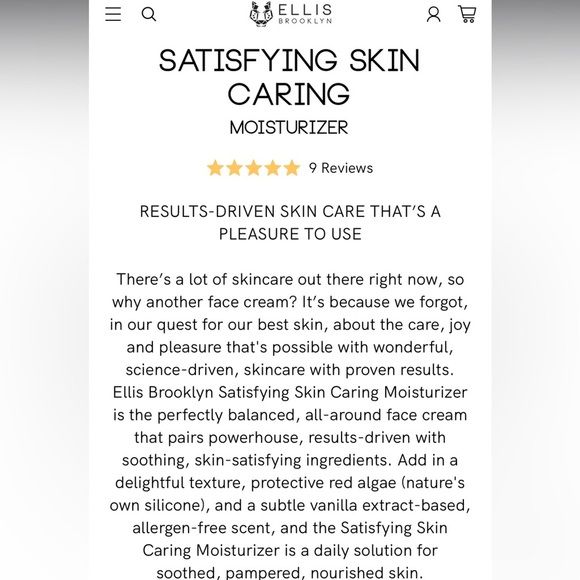 ELLIS
BROOKLYN

SATISFYING SKIN CARING

MOISTURIZER

9 Reviews

RESULTS-DRIVEN SKIN CARE THAT'S A PLEASURE TO USE

There's a lot of skincare out there right now, so why another face cream? It's because we forgot, in our quest for our best skin, about the care, joy and pleasure that's possible with wonderful, science-driven, skincare with proven results. Ellis Brooklyn Satisfying Skin Caring Moisturizer is the perfectly balanced, all-around face cream that pairs powerhouse, results-driven with soothing, skin-satisfying ingredients. Add in a delightful texture, protective red algae (nature's own silicone), and a subtle vanilla extract-based, allergen-free scent, and the Satisfying Skin Caring Moisturizer is a daily solution for soothed, pampered, nourished skin.